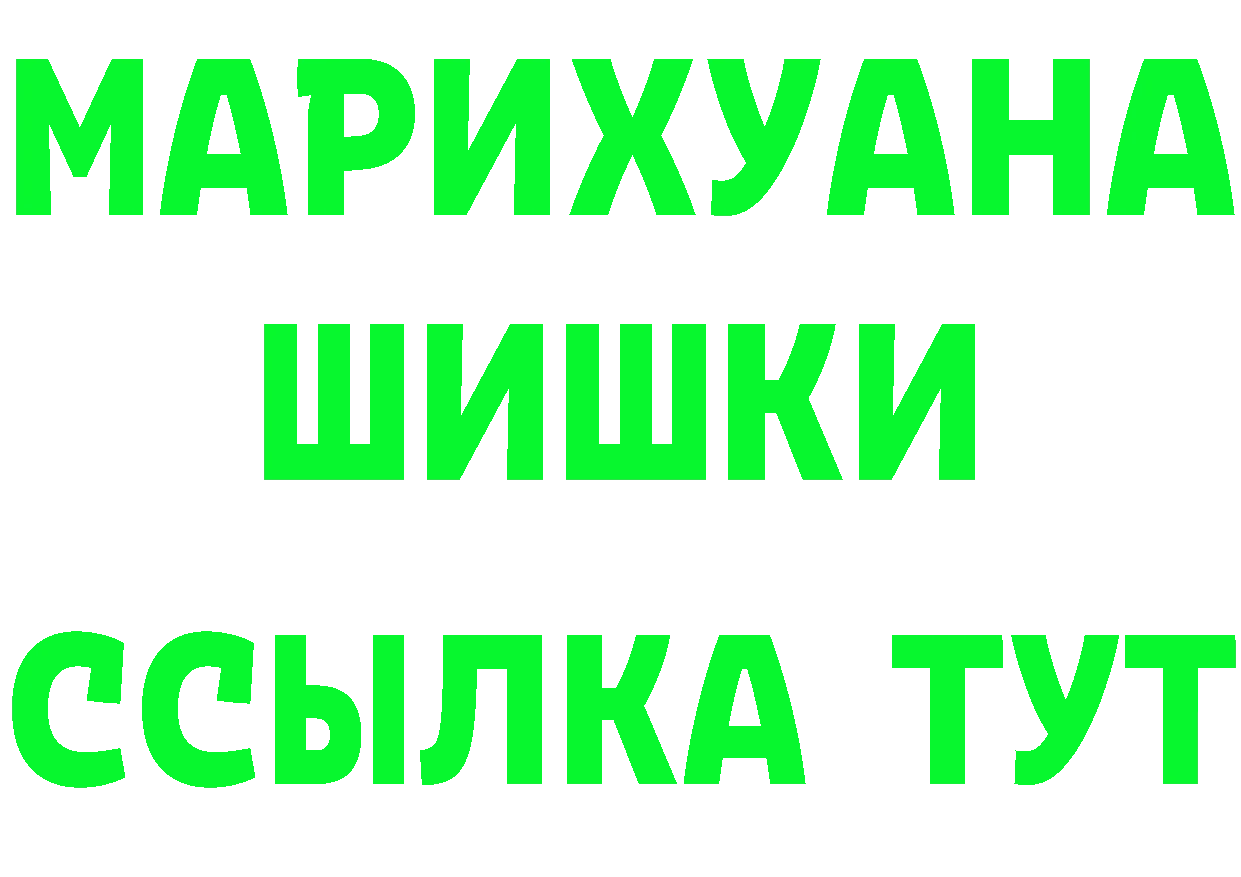 МАРИХУАНА
ШИШКИ
ССЫЛКА ТУТ